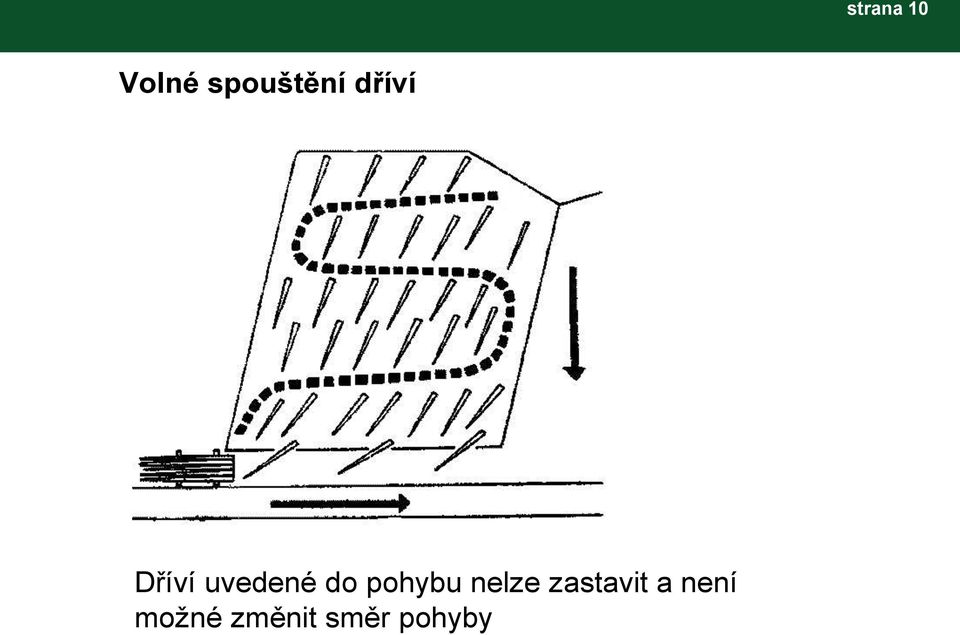 strana 10

Volné spouštění dříví

Dříví uvedené do pohybu nelze zastavit a není možné změnit směr pohyby